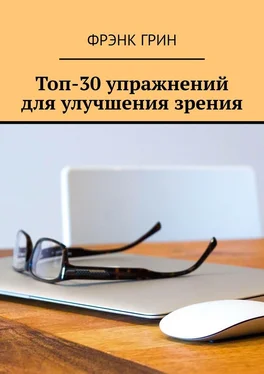 ФРЭНК ГРИН

Топ-30 упражнений для улучшения зрения